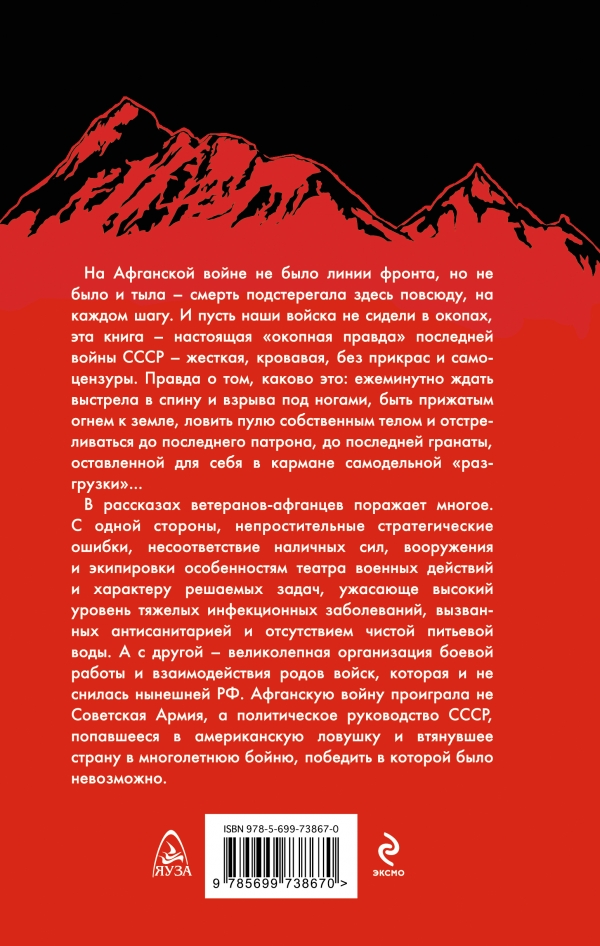 На Афганской войне не было линии фронта, но не было и тыла – смерть подстерегала здесь повсюду, на каждом шагу. И пусть наши войска не сидели в окопах, эта книга – настоящая «окопная правда» последней войны СССР – жесткая, кровавая, без прикрас и самоцензуры. Правда о том, каково это: ежеминутно ждать выстрела в спину и взрыва под ногами, быть прижатым огнем к земле, ловить пулю собственным телом и отстреливаться до последнего патрона, до последней гранаты, оставленной для себя в кармане самодельной «разгрузки»...

В рассказах ветеранов-афганцев поражает многое. С одной стороны, непростительные стратегические ошибки, несоответствие наличных сил, вооружения и экипировки особенностям театра военных действий и характеру решаемых задач, ужасающе высокий уровень тяжелых инфекционных заболеваний, вызванных антисанитарией и отсутствием чистой питьевой воды. А с другой – великолепная организация боевой работы и взаимодействия родов войск, которая и не снилась нынешней РФ. Афганскую войну проиграла не Советская Армия, а политическое руководство СССР, попавшееся в американскую ловушку и втянувшее страну в многолетнюю бойню, победить в которой было невозможно.

ЯУЗА

ISBN 978-5-699-73867-0

9 785699 738670 >

ЭКСМО